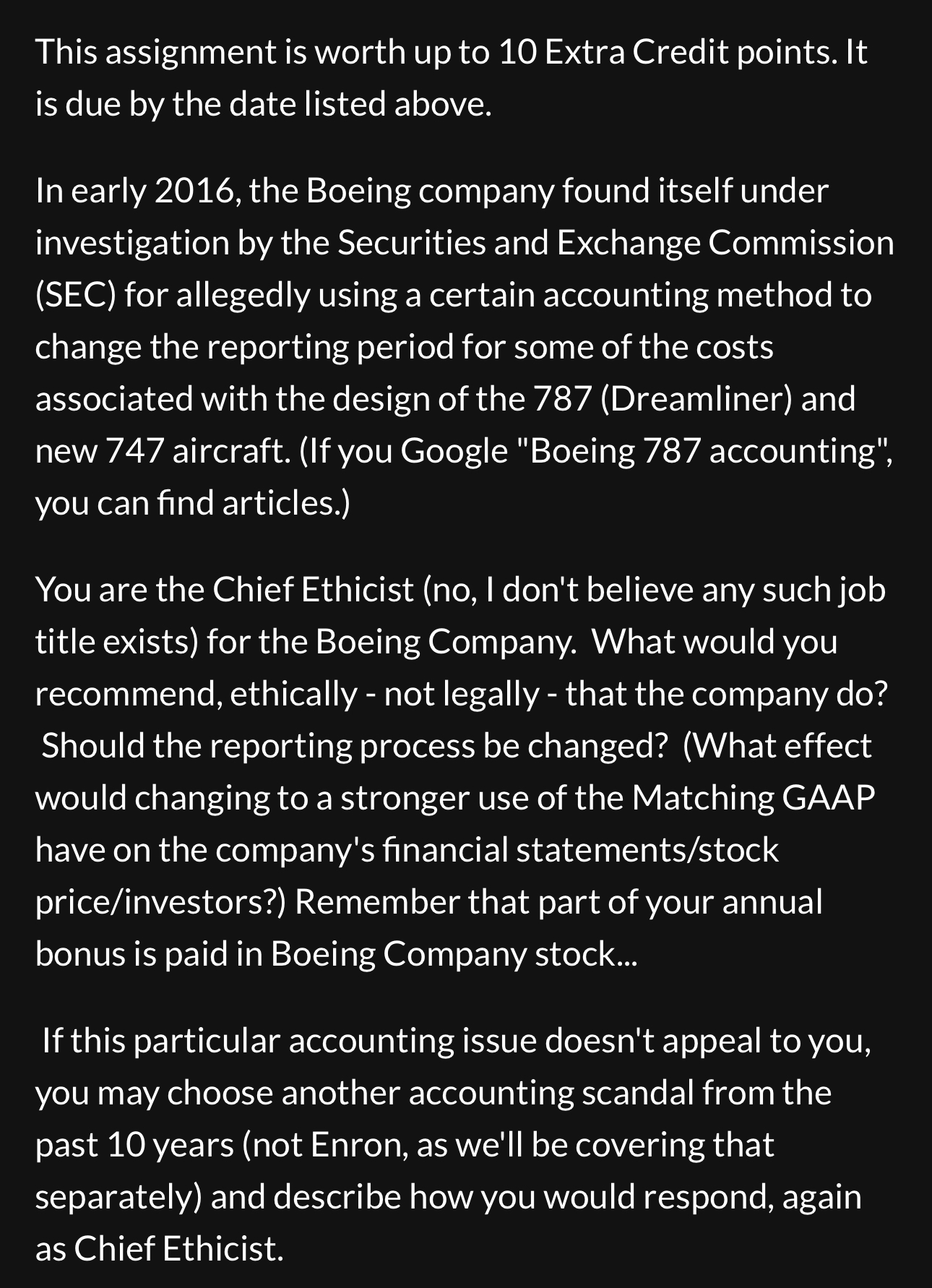 This assignment is worth up to 10 Extra Credit points. It is due by the date listed above.

In early 2016, the Boeing company found itself under investigation by the Securities and Exchange Commission (SEC) for allegedly using a certain accounting method to change the reporting period for some of the costs associated with the design of the 787 (Dreamliner) and new 747 aircraft. (If you Google "Boeing 787 accounting", you can find articles.)

You are the Chief Ethicist (no, I don't believe any such job title exists) for the Boeing Company. What would you recommend, ethically - not legally - that the company do? Should the reporting process be changed? (What effect would changing to a stronger use of the Matching GAAP have on the company's financial statements/stock price/investors?) Remember that part of your annual bonus is paid in Boeing Company stock...

If this particular accounting issue doesn't appeal to you, you may choose another accounting scandal from the past 10 years (not Enron, as we'll be covering that separately) and describe how you would respond, again as Chief Ethicist.